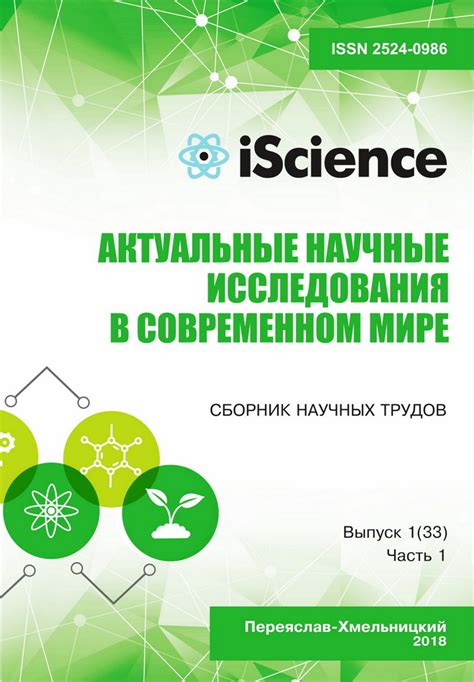 ISSN 2524-0986

iScience

АКТУАЛЬНЫЕ НАУЧНЫЕ ИССЛЕДОВАНИЯ В СОВРЕМЕННОМ МИРЕ

СБОРНИК НАУЧНЫХ ТРУДОВ

Выпуск 1(33)
Часть 1

Переяслав-Хмельницкий
2018